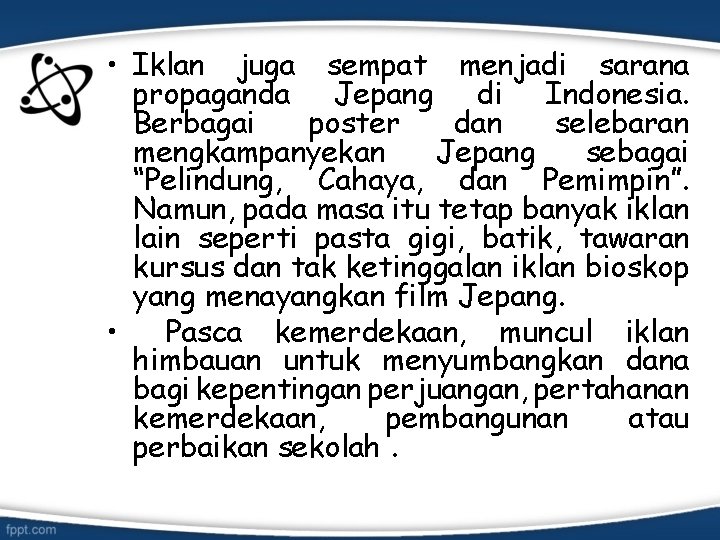 • Iklan juga sempat menjadi sarana propaganda Jepang di Indonesia. Berbagai poster dan selebaran mengkampanyekan Jepang sebagai "Pelindung, Cahaya, dan Pemimpin". Namun, pada masa itu tetap banyak iklan lain seperti pasta gigi, batik, tawaran kursus dan tak ketinggalan iklan bioskop yang menayangkan film Jepang.

• Pasca kemerdekaan, muncul iklan himbauan untuk menyumbangkan dana bagi kepentingan perjuangan, pertahanan kemerdekaan, pembangunan atau perbaikan sekolah .

fppt.com